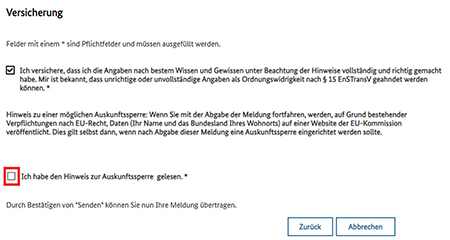 Versicherung

Felder mit einem * sind Pflichtfelder und müssen ausgefüllt werden.

Ich versichere, dass ich die Angaben nach bestem Wissen und Gewissen unter Beachtung der Hinweise vollständig und richtig gemacht habe. Mir ist bekannt, dass unrichtige oder unvollständige Angaben als Ordnungswidrigkeit nach § 15 EnSTransV geahndet werden können. *

Hinweis zu einer möglichen Auskunftssperre: Wenn Sie mit der Abgabe der Meldung fortfahren, werden, auf Grund bestehender Verpflichtungen nach EU-Recht, Daten (Ihr Name und das Bundesland Ihres Wohnorts) auf einer Website der EU-Kommission veröffentlicht. Dies gilt selbst dann, wenn nach Abgabe dieser Meldung eine Auskunftssperre eingerichtet werden sollte.

Ich habe den Hinweis zur Auskunftssperre gelesen. *

Durch Bestätigen von "Senden" können Sie nun Ihre Meldung übertragen.

Zurück

Abbrechen